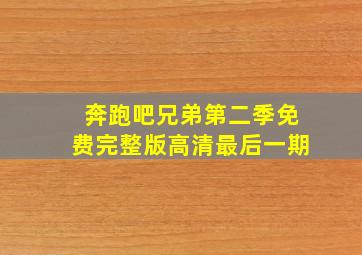 奔跑吧兄弟第二季免费完整版高清最后一期